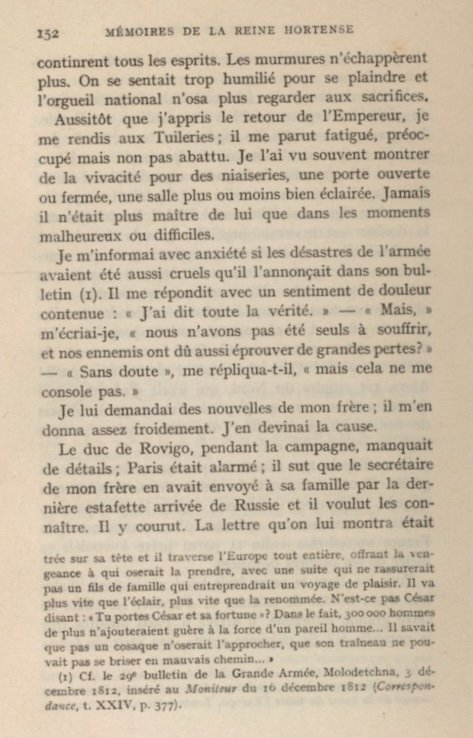 152 MÉMOIRES DE LA REINE HORTENSE

continrent tous les esprits. Les murmures n'échappèrent plus. On se sentait trop humilié pour se plaindre et l'orgueil national n'osa plus regarder aux sacrifices.

Aussitôt que j'appris le retour de l'Empereur, je me rendis aux Tuileries ; il me parut fatigué, préoccupé mais non pas abattu. Je l'ai vu souvent montrer de la vivacité pour des niaiseries, une porte ouverte ou fermée, une salle plus ou moins bien éclairée. Jamais il n'était plus maître de lui que dans les moments malheureux ou difficiles.

Je m'informai avec anxiété si les désastres de l'armée avaient été aussi cruels qu'il l'annonçait dans son bulletin (1). Il me répondit avec un sentiment de douleur contenue : « J'ai dit toute la vérité. » — « Mais, » m'écriai-je, « nous n'avons pas été seuls à souffrir, et nos ennemis ont dû aussi éprouver de grandes pertes? » — « Sans doute », me répliqua-t-il, « mais cela ne me console pas. »

Je lui demandai des nouvelles de mon frère ; il m'en donna assez froidement. J'en devinai la cause.

Le duc de Rovigo, pendant la campagne, manquait de détails ; Paris était alarmé ; il sut que le secrétaire de mon frère en avait envoyé à sa famille par la dernière estafette arrivée de Russie et il voulut les connaître. Il y courut. La lettre qu'on lui montra était

trée sur sa tête et il traverse l'Europe tout entière, offrant la vengeance à qui oserait la prendre, avec une suite qui ne rassurerait pas un fils de famille qui entreprendrait un voyage de plaisir. Il va plus vite que l'éclair, plus vite que la renommée. N'est-ce pas César disant : « Tu portes César et sa fortune »? Dans le fait, 300 000 hommes de plus n'ajouteraient guère à la force d'un pareil homme... Il savait que pas un cosaque n'oserait l'approcher, que son traîneau ne pouvait pas se briser en mauvais chemin... »

(1) Cf. le 29e bulletin de la Grande Armée, Molodetchna, 3 décembre 1812, inséré au Moniteur du 16 décembre 1812 (Correspondance, t. XXIV, p. 377).